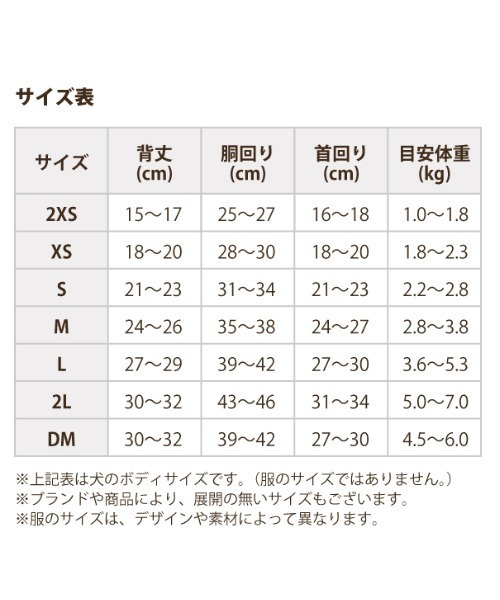 サイズ表

| サイズ | 背丈 (cm) | 胴回り (cm) | 首回り (cm) | 目安体重 (kg) |
|---|---|---|---|---|
| 2XS | 15〜17 | 25〜27 | 16〜18 | 1.0〜1.8 |
| XS | 18〜20 | 28〜30 | 18〜20 | 1.8〜2.3 |
| S | 21〜23 | 31〜34 | 21〜23 | 2.2〜2.8 |
| M | 24〜26 | 35〜38 | 24〜27 | 2.8〜3.8 |
| L | 27〜29 | 39〜42 | 27〜30 | 3.6〜5.3 |
| 2L | 30〜32 | 43〜46 | 31〜34 | 5.0〜7.0 |
| DM | 30〜32 | 39〜42 | 27〜30 | 4.5〜6.0 |

※上記表は犬のボディサイズです。（服のサイズではありません。）
※ブランドや商品により、展開の無いサイズもございます。
※服のサイズは、デザインや素材によって異なります。